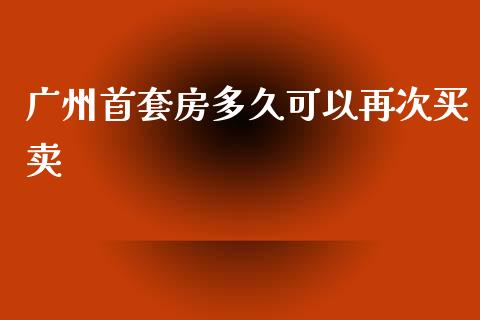 广州首套房多久可以再次买卖